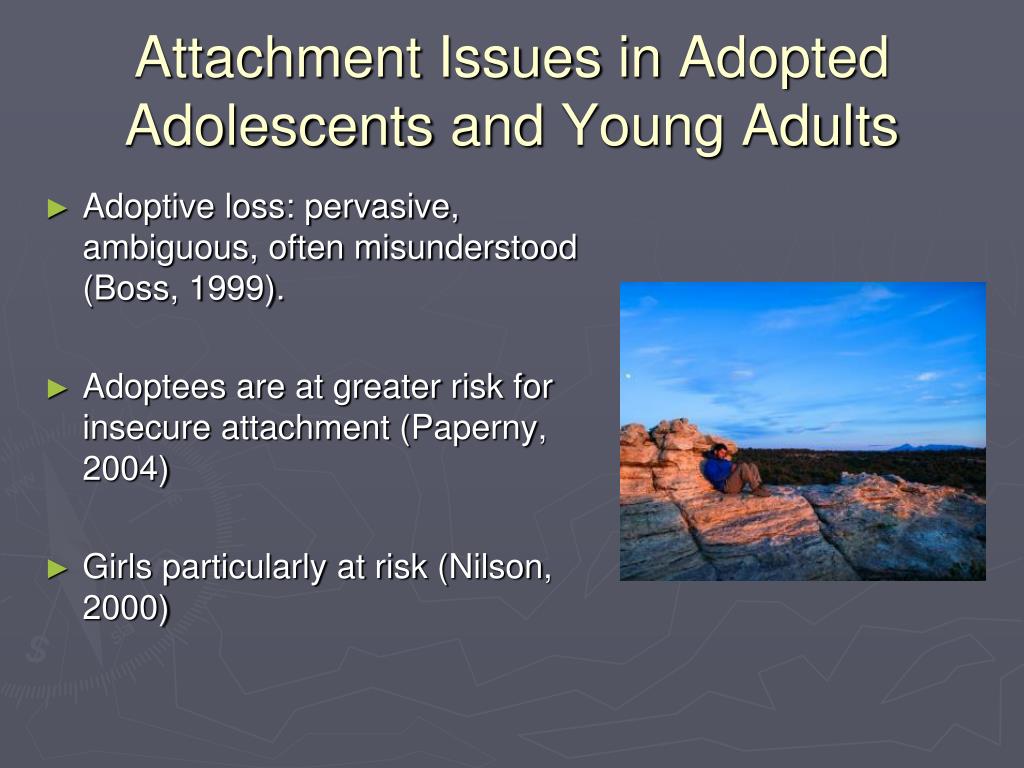 Attachment Issues in Adopted Adolescents and Young Adults

► Adoptive loss: pervasive, ambiguous, often misunderstood (Boss, 1999).

► Adoptees are at greater risk for insecure attachment (Paperny, 2004)

► Girls particularly at risk (Nilson, 2000)